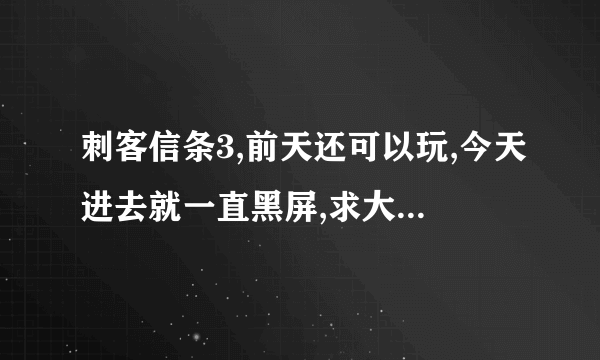 刺客信条3,前天还可以玩,今天进去就一直黑屏,求大...